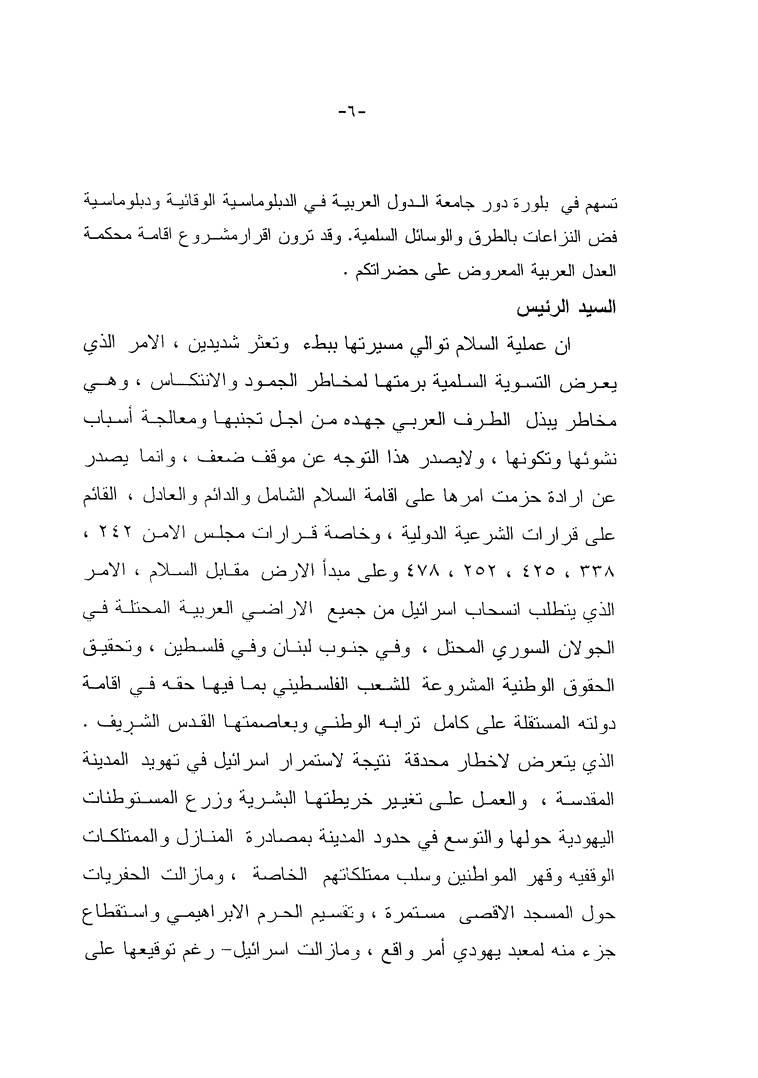 -٦-

تسهم في بلورة دور جامعة الدول العربية في الدبلوماسية الوقائية ودبلوماسية فض النزاعات بالطرق والوسائل السلمية. وقد ترون اقرارمشروع اقامة محكمة العدل العربية المعروض على حضراتكم .

السيد الرئيس

ان عملية السلام توالي مسيرتها ببطء وتعثر شديدين ، الامر الذي يعرض التسوية السلمية برمتها لمخاطر الجمود والانتكاس ، وهي مخاطر يبذل الطرف العربي جهده من اجل تجنبها ومعالجة أسباب نشوئها وتكونها ، ولايصدر هذا التوجه عن موقف ضعف ، وانما يصدر عن ارادة حزمت امرها على اقامة السلام الشامل والدائم والعادل ، القائم على قرارات الشرعية الدولية ، وخاصة قرارات مجلس الامن ٢٤٢ ، ٣٣٨ ، ٤٢٥ ، ٢٥٢ ، ٤٧٨ وعلى مبدأ الارض مقابل السلام ، الامر الذي يتطلب انسحاب اسرائيل من جميع الاراضي العربية المحتلة في الجولان السوري المحتل ، وفي جنوب لبنان وفي فلسطين ، وتحقيق الحقوق الوطنية المشروعة للشعب الفلسطيني بما فيها حقه في اقامة دولته المستقلة على كامل ترابه الوطني وبعاصمتها القدس الشريف . الذي يتعرض لاخطار محدقة نتيجة لاستمرار اسرائيل في تهويد المدينة المقدسة ، والعمل على تغيير خريطتها البشرية وزرع المستوطنات اليهودية حولها والتوسع في حدود المدينة بمصادرة المنازل والممتلكات الوقفيه وقهر المواطنين وسلب ممتلكاتهم الخاصة ، ومازالت الحفريات حول المسجد الاقصى مستمرة ، وتقسيم الحرم الابراهيمي واستقطاع جزء منه لمعبد يهودي أمر واقع ، ومازالت اسرائيل- رغم توقيعها على